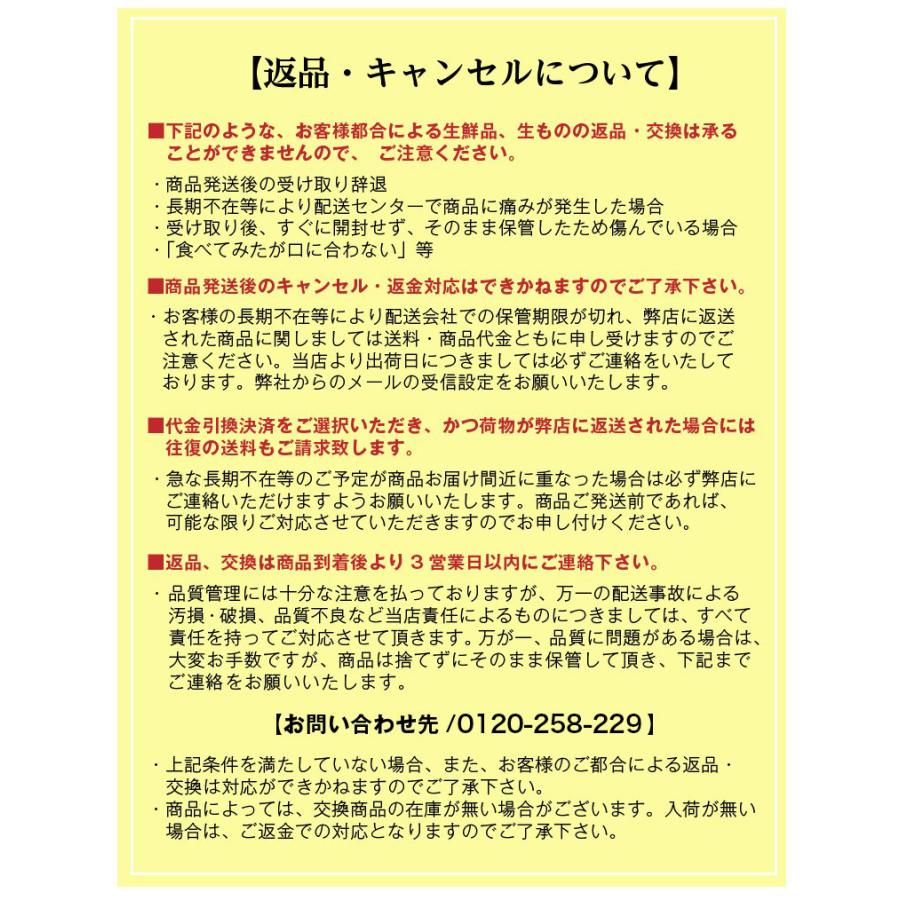 【返品・キャンセルについて】

■下記のような、お客様都合による生鮮品、生ものの返品・交換は承ることができませんので、 ご注意ください。

・商品発送後の受け取り辞退
・長期不在等により配送センターで商品に痛みが発生した場合
・受け取り後、すぐに開封せず、そのまま保管したため傷んでいる場合
・「食べてみたが口に合わない」等

■商品発送後のキャンセル・返金対応はできかねますのでご了承下さい。

・お客様の長期不在等により配送会社での保管期限が切れ、弊店に返送された商品に関しましては送料・商品代金ともに申し受けますのでご注意ください。当店より出荷日につきましては必ずご連絡をいたしております。弊社からのメールの受信設定をお願いいたします。

■代金引換決済をご選択いただき、かつ荷物が弊店に返送された場合には往復の送料もご請求致します。

・急な長期不在等のご予定が商品お届け間近に重なった場合は必ず弊店にご連絡いただけますようお願いいたします。商品ご発送前であれば、可能な限りご対応させていただきますのでお申し付けください。

■返品、交換は商品到着後より３営業日以内にご連絡下さい。

・品質管理には十分な注意を払っておりますが、万一の配送事故による汚損・破損、品質不良など当店責任によるものにつきましては、すべて責任を持ってご対応させて頂きます。万が一、品質に問題がある場合は、大変お手数ですが、商品は捨てずにそのまま保管して頂き、下記までご連絡をお願いいたします。

【お問い合わせ先 /0120-258-229】

・上記条件を満たしていない場合、また、お客様のご都合による返品・交換は対応ができかねますのでご了承下さい。
・商品によっては、交換商品の在庫が無い場合がございます。入荷が無い場合は、ご返金での対応となりますのでご了承下さい。